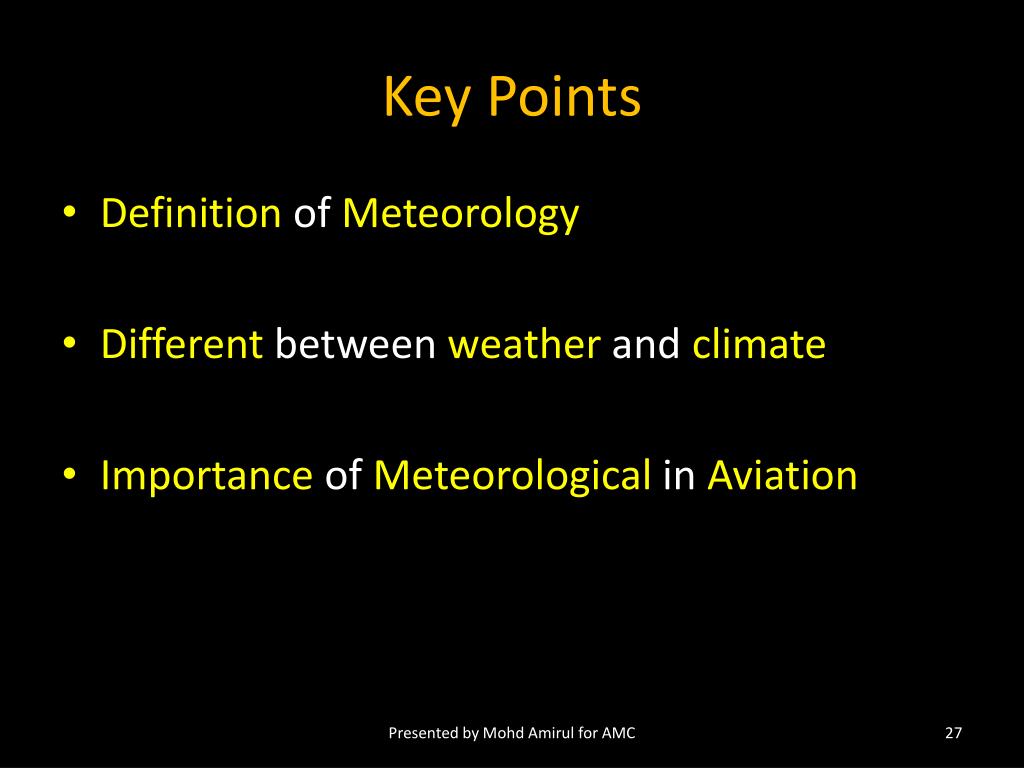 Key Points

• Definition of Meteorology

• Different between weather and climate

• Importance of Meteorological in Aviation

Presented by Mohd Amirul for AMC

27